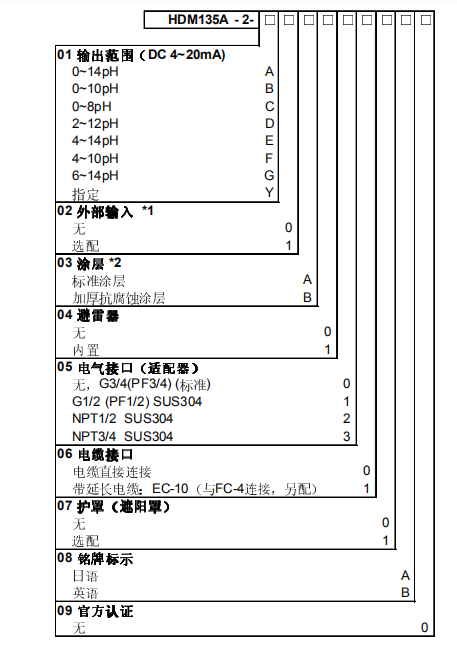 HDM135A - 2- □ □ □ □ □ □ □ □ □

01 输出范围（DC 4~20mA）
0~14pH A
0~10pH B
0~8pH C
2~12pH D
4~14pH E
4~10pH F
6~14pH G
指定 Y

02 外部输入 *1
无 0
选配 1

03 涂层 *2
标准涂层 A
加厚抗腐蚀涂层 B

04 避雷器
无 0
内置 1

05 电气接口（适配器）
无，G3/4(PF3/4) (标准) 0
G1/2 (PF1/2) SUS304 1
NPT1/2 SUS304 2
NPT3/4 SUS304 3

06 电缆接口
电缆直接连接 0
带延长电缆：EC-10（与FC-4连接，另配） 1

07 护罩（遮阳罩）
无 0
选配 1

08 铭牌标示
日语 A
英语 B

09 官方认证
无 0